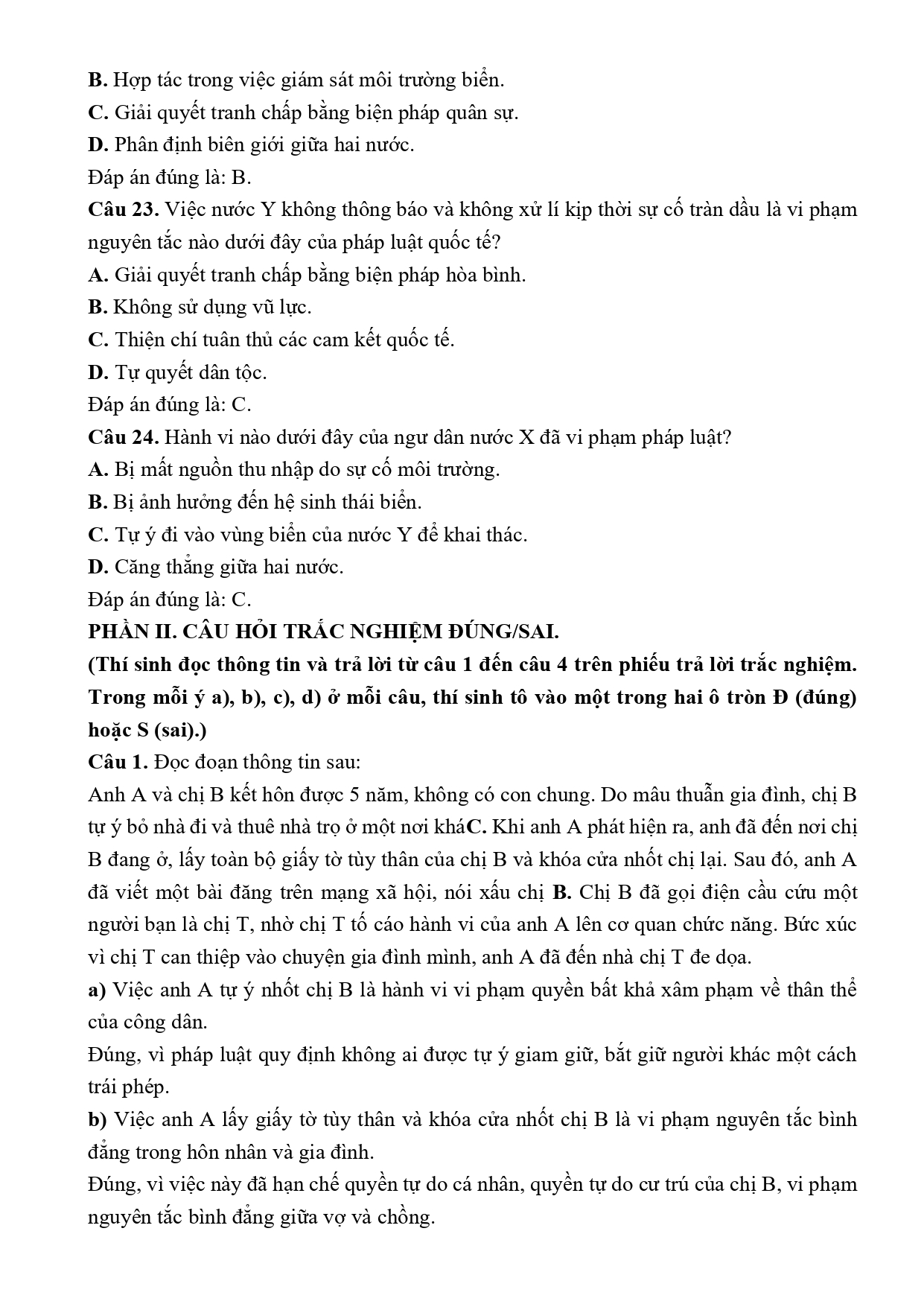 B. Hợp tác trong việc giám sát môi trường biển.
C. Giải quyết tranh chấp bằng biện pháp quân sự.
D. Phân định biên giới giữa hai nước.
Đáp án đúng là: B.
Câu 23. Việc nước Y không thông báo và không xử lí kịp thời sự cố tràn dầu là vi phạm nguyên tắc nào dưới đây của pháp luật quốc tế?
A. Giải quyết tranh chấp bằng biện pháp hòa bình.
B. Không sử dụng vũ lực.
C. Thiện chí tuân thủ các cam kết quốc tế.
D. Tự quyết dân tộc.
Đáp án đúng là: C.
Câu 24. Hành vi nào dưới đây của ngư dân nước X đã vi phạm pháp luật?
A. Bị mất nguồn thu nhập do sự cố môi trường.
B. Bị ảnh hưởng đến hệ sinh thái biển.
C. Tự ý đi vào vùng biển của nước Y để khai thác.
D. Căng thẳng giữa hai nước.
Đáp án đúng là: C.
PHẦN II. CÂU HỎI TRẮC NGHIỆM ĐÚNG/SAI.
(Thí sinh đọc thông tin và trả lời từ câu 1 đến câu 4 trên phiếu trả lời trắc nghiệm. Trong mỗi ý a), b), c), d) ở mỗi câu, thí sinh tô vào một trong hai ô tròn Đ (đúng) hoặc S (sai).)
Câu 1. Đọc đoạn thông tin sau:
Anh A và chị B kết hôn được 5 năm, không có con chung. Do mâu thuẫn gia đình, chị B tự ý bỏ nhà đi và thuê nhà trọ ở một nơi kháC. Khi anh A phát hiện ra, anh đã đến nơi chị B đang ở, lấy toàn bộ giấy tờ tùy thân của chị B và khóa cửa nhốt chị lại. Sau đó, anh A đã viết một bài đăng trên mạng xã hội, nói xấu chị B. Chị B đã gọi điện cầu cứu một người bạn là chị T, nhờ chị T tố cáo hành vi của anh A lên cơ quan chức năng. Bức xúc vì chị T can thiệp vào chuyện gia đình mình, anh A đã đến nhà chị T đe dọa.
a) Việc anh A tự ý nhốt chị B là hành vi vi phạm quyền bất khả xâm phạm về thân thể của công dân.
Đúng, vì pháp luật quy định không ai được tự ý giam giữ, bắt giữ người khác một cách trái phép.
b) Việc anh A lấy giấy tờ tùy thân và khóa cửa nhốt chị B là vi phạm nguyên tắc bình đẳng trong hôn nhân và gia đình.
Đúng, vì việc này đã hạn chế quyền tự do cá nhân, quyền tự do cư trú của chị B, vi phạm nguyên tắc bình đẳng giữa vợ và chồng.